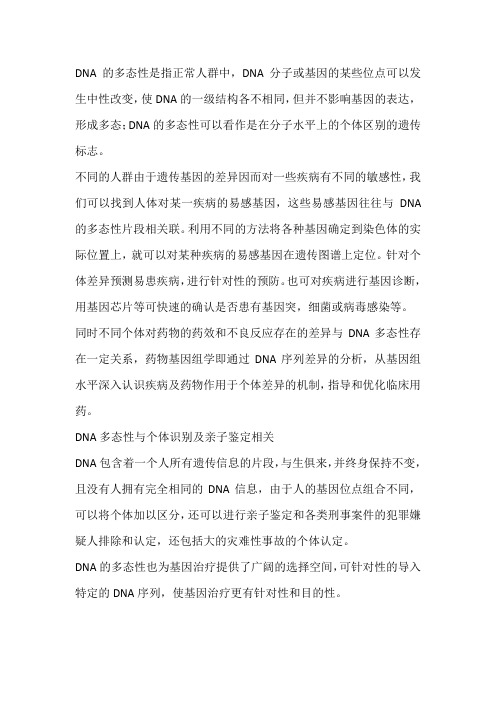 DNA 的多态性是指正常人群中，DNA 分子或基因的某些位点可以发生中性改变，使 DNA 的一级结构各不相同，但并不影响基因的表达，形成多态；DNA 的多态性可以看作是在分子水平上的个体区别的遗传标志。

不同的人群由于遗传基因的差异因而对一些疾病有不同的敏感性，我们可以找到人体对某一疾病的易感基因，这些易感基因往往与 DNA 的多态性片段相关联。利用不同的方法将各种基因确定到染色体的实际位置上，就可以对某种疾病的易感基因在遗传图谱上定位。针对个体差异预测易患疾病，进行针对性的预防。也可对疾病进行基因诊断，用基因芯片等可快速的确认是否患有基因突，细菌或病毒感染等。

同时不同个体对药物的药效和不良反应存在的差异与 DNA 多态性存在一定关系，药物基因组学即通过 DNA 序列差异的分析，从基因组水平深入认识疾病及药物作用于个体差异的机制，指导和优化临床用药。

DNA 多态性与个体识别及亲子鉴定相关

DNA 包含着一个人所有遗传信息的片段，与生俱来，并终身保持不变，且没有人拥有完全相同的 DNA 信息，由于人的基因位点组合不同，可以将个体加以区分，还可以进行亲子鉴定和各类刑事案件的犯罪嫌疑人排除和认定，还包括大的灾难性事故的个体认定。

DNA 的多态性也为基因治疗提供了广阔的选择空间，可针对性的导入特定的 DNA 序列，使基因治疗更有针对性和目的性。